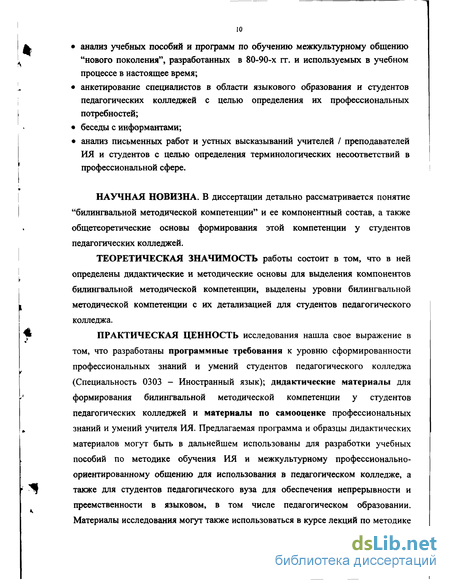 10

• анализ учебных пособий и программ по обучению межкультурному общению "нового поколения", разработанных в 80-90-х гг. и используемых в учебном процессе в настоящее время;
• анкетирование специалистов в области языкового образования и студентов педагогических колледжей с целью определения их профессиональных потребностей;
• беседы с информантами;
• анализ письменных работ и устных высказываний учителей / преподавателей ИЯ и студентов с целью определения терминологических несоответствий в профессиональной сфере.

НАУЧНАЯ НОВИЗНА. В диссертации детально рассматривается понятие "билингвальной методической компетенции" и ее компонентный состав, а также общетеоретические основы формирования этой компетенции у студентов педагогических колледжей.

ТЕОРЕТИЧЕСКАЯ ЗНАЧИМОСТЬ работы состоит в том, что в ней определены дидактические и методические основы для выделения компонентов билингвальной методической компетенции, выделены уровни билингвальной методической компетенции с их детализацией для студентов педагогического колледжа.

ПРАКТИЧЕСКАЯ ЦЕННОСТЬ исследования нашла свое выражение в том, что разработаны программные требования к уровню сформированности профессиональных знаний и умений студентов педагогического колледжа (Специальность 0303 – Иностранный язык); дидактические материалы для формирования билингвальной методической компетенции у студентов педагогических колледжей и материалы по самооценке профессиональных знаний и умений учителя ИЯ. Предлагаемая программа и образцы дидактических материалов могут быть в дальнейшем использованы для разработки учебных пособий по методике обучения ИЯ и межкультурному профессионально-ориентированному общению для использования в педагогическом колледже, а также для студентов педагогического вуза для обеспечения непрерывности и преемственности в языковом, в том числе педагогическом образовании. Материалы исследования могут также использоваться в курсе лекций по методике

dsLib.net
библиотека диссертаций